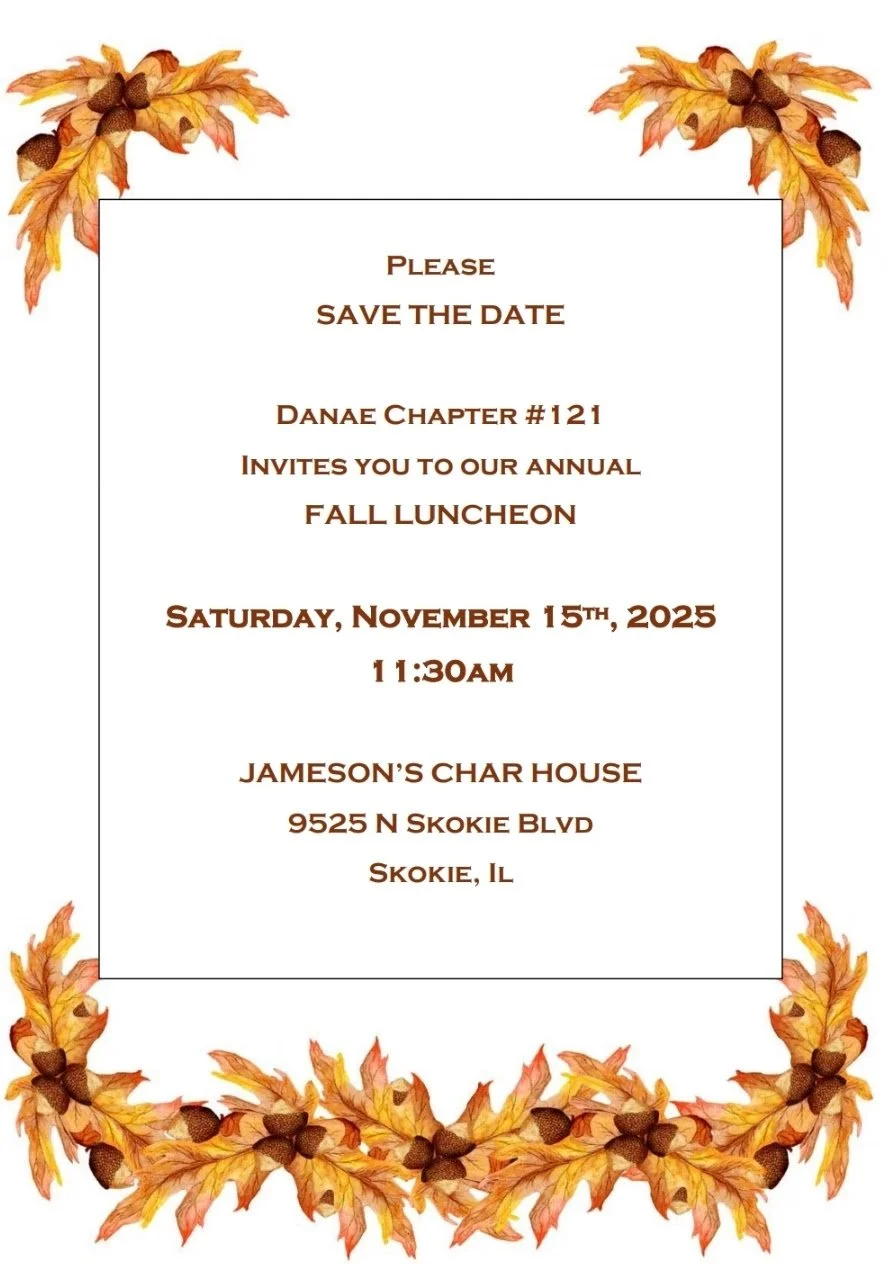 Please
SAVE THE DATE

Danae Chapter #121
Invites you to our annual
FALL LUNCHEON

Saturday, November 15th, 2025
11:30am

JAMESON'S CHAR HOUSE
9525 N Skokie Blvd
Skokie, Il